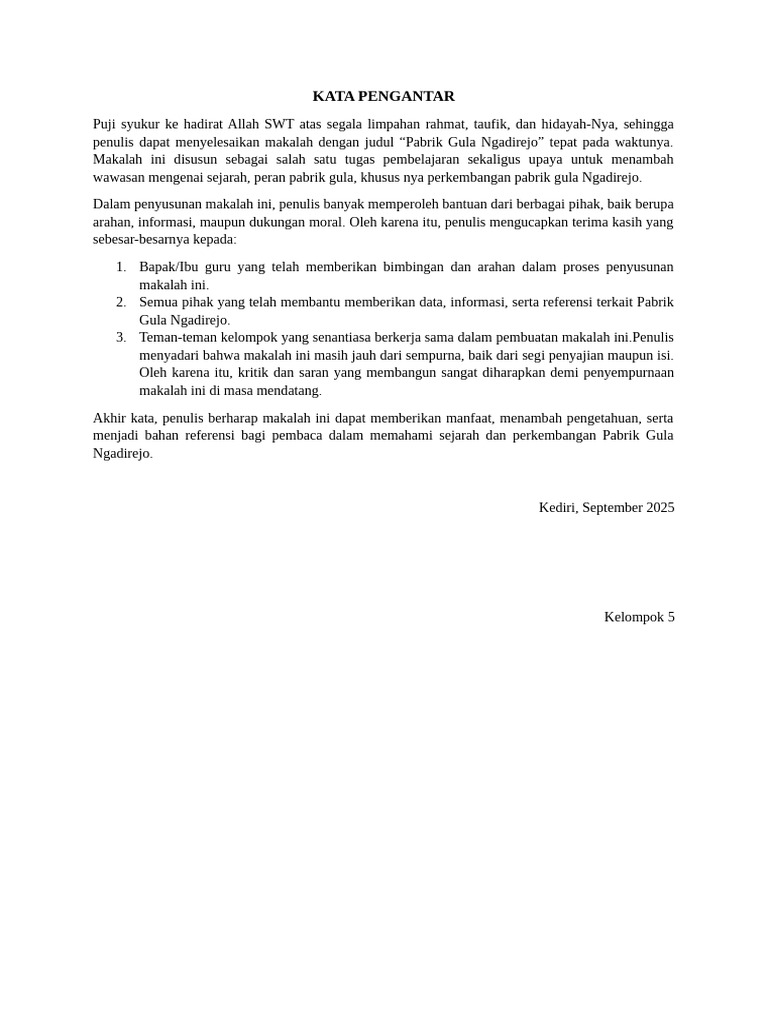 KATA PENGANTAR

Puji syukur ke hadirat Allah SWT atas segala limpahan rahmat, taufik, dan hidayah-Nya, sehingga penulis dapat menyelesaikan makalah dengan judul “Pabrik Gula Ngadirejo” tepat pada waktunya. Makalah ini disusun sebagai salah satu tugas pembelajaran sekaligus upaya untuk menambah wawasan mengenai sejarah, peran pabrik gula, khusus nya perkembangan pabrik gula Ngadirejo.

Dalam penyusunan makalah ini, penulis banyak memperoleh bantuan dari berbagai pihak, baik berupa arahan, informasi, maupun dukungan moral. Oleh karena itu, penulis mengucapkan terima kasih yang sebesar-besarnya kepada:

1. Bapak/Ibu guru yang telah memberikan bimbingan dan arahan dalam proses penyusunan makalah ini.
2. Semua pihak yang telah membantu memberikan data, informasi, serta referensi terkait Pabrik Gula Ngadirejo.
3. Teman-teman kelompok yang senantiasa berkerja sama dalam pembuatan makalah ini.Penulis menyadari bahwa makalah ini masih jauh dari sempurna, baik dari segi penyajian maupun isi. Oleh karena itu, kritik dan saran yang membangun sangat diharapkan demi penyempurnaan makalah ini di masa mendatang.

Akhir kata, penulis berharap makalah ini dapat memberikan manfaat, menambah pengetahuan, serta menjadi bahan referensi bagi pembaca dalam memahami sejarah dan perkembangan Pabrik Gula Ngadirejo.

Kediri, September 2025

Kelompok 5